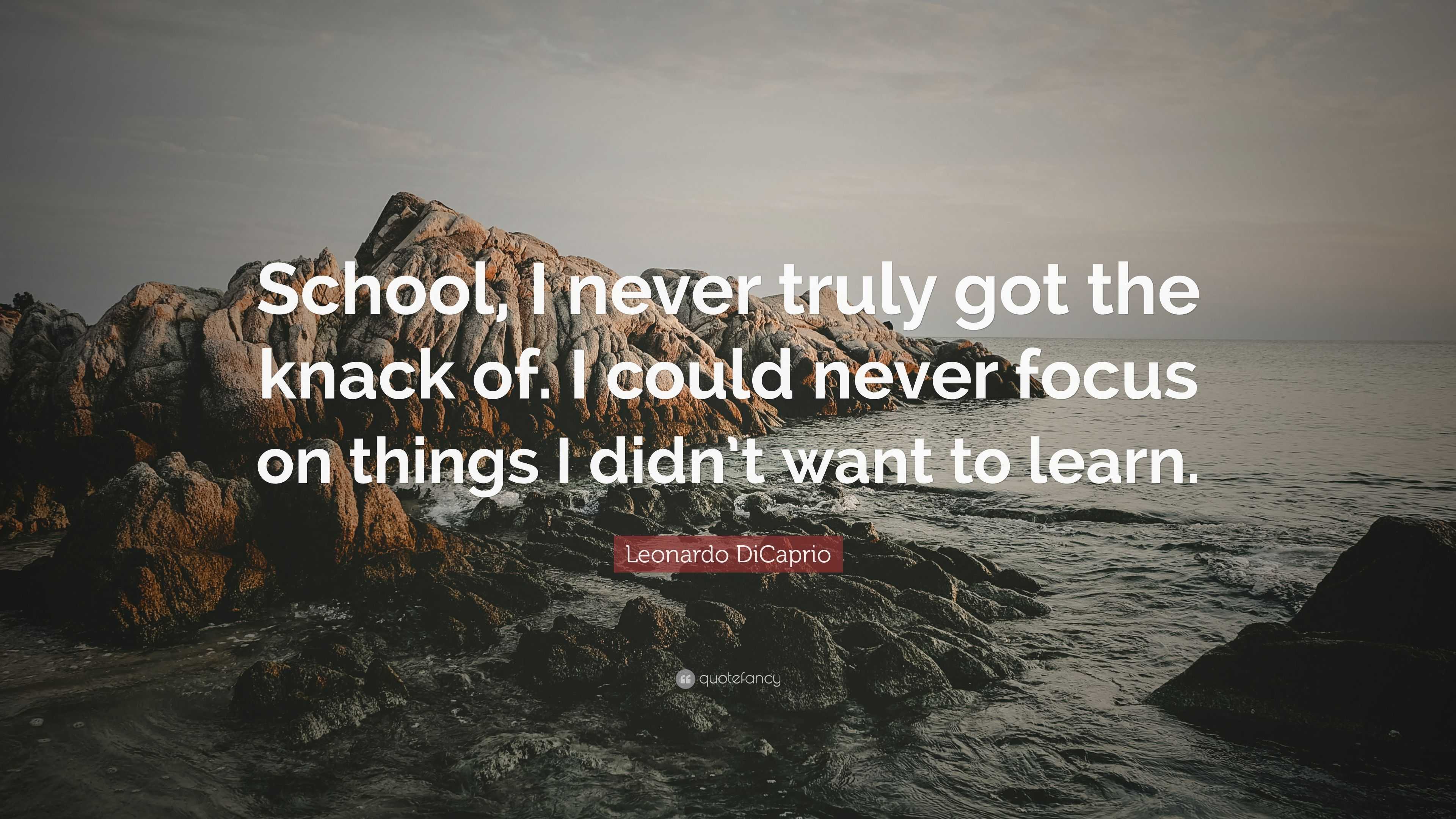 School, I never truly got the knack of. I could never focus on things I didn't want to learn.

Leonardo DiCaprio

quotefancy